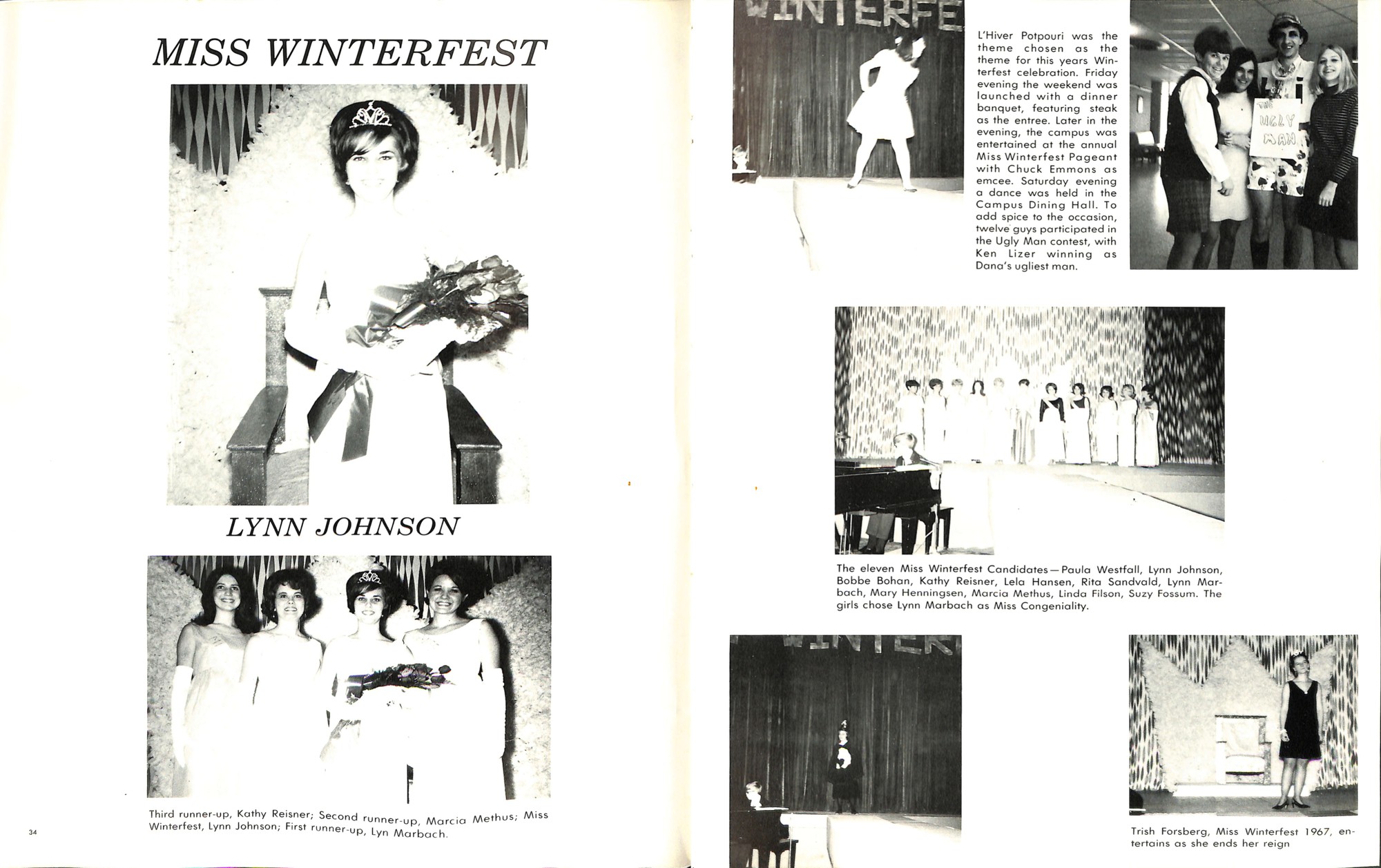 MISS WINTERFEST

LYNN JOHNSON

Third runner-up, Kathy Reisner; Second runner-up, Marcia Methus; Miss Winterfest, Lynn Johnson; First runner-up, Lyn Marbach.

34

WINTERFE

L'Hiver Potpouri was the theme chosen as the theme for this years Winterfest celebration. Friday evening the weekend was launched with a dinner banquet, featuring steak as the entree. Later in the evening, the campus was entertained at the annual Miss Winterfest Pageant with Chuck Emmons as emcee. Saturday evening a dance was held in the Campus Dining Hall. To add spice to the occasion, twelve guys participated in the Ugly Man contest, with Ken Lizer winning as Dana's ugliest man.

THE UGLY MAN

The eleven Miss Winterfest Candidates—Paula Westfall, Lynn Johnson, Bobbe Bohan, Kathy Reisner, Lela Hansen, Rita Sandvald, Lynn Marbach, Mary Henningsen, Marcia Methus, Linda Filson, Suzy Fossum. The girls chose Lynn Marbach as Miss Congeniality.

WINTER

Trish Forsberg, Miss Winterfest 1967, entertains as she ends her reign